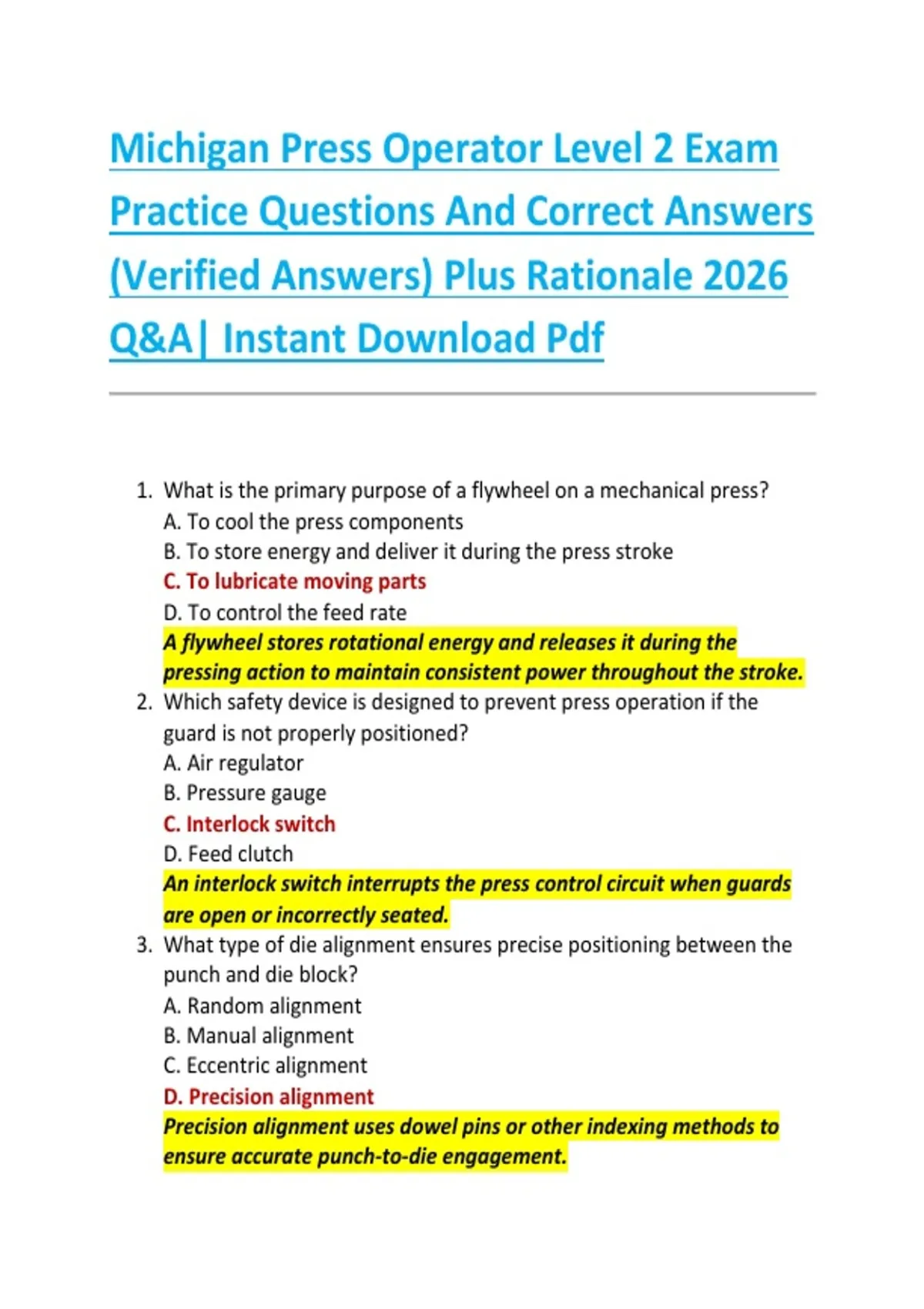 Michigan Press Operator Level 2 Exam Practice Questions And Correct Answers (Verified Answers) Plus Rationale 2026 Q&A| Instant Download Pdf

1. What is the primary purpose of a flywheel on a mechanical press?
A. To cool the press components
B. To store energy and deliver it during the press stroke
C. To lubricate moving parts
D. To control the feed rate
A flywheel stores rotational energy and releases it during the pressing action to maintain consistent power throughout the stroke.

2. Which safety device is designed to prevent press operation if the guard is not properly positioned?
A. Air regulator
B. Pressure gauge
C. Interlock switch
D. Feed clutch
An interlock switch interrupts the press control circuit when guards are open or incorrectly seated.

3. What type of die alignment ensures precise positioning between the punch and die block?
A. Random alignment
B. Manual alignment
C. Eccentric alignment
D. Precision alignment
Precision alignment uses dowel pins or other indexing methods to ensure accurate punch-to-die engagement.